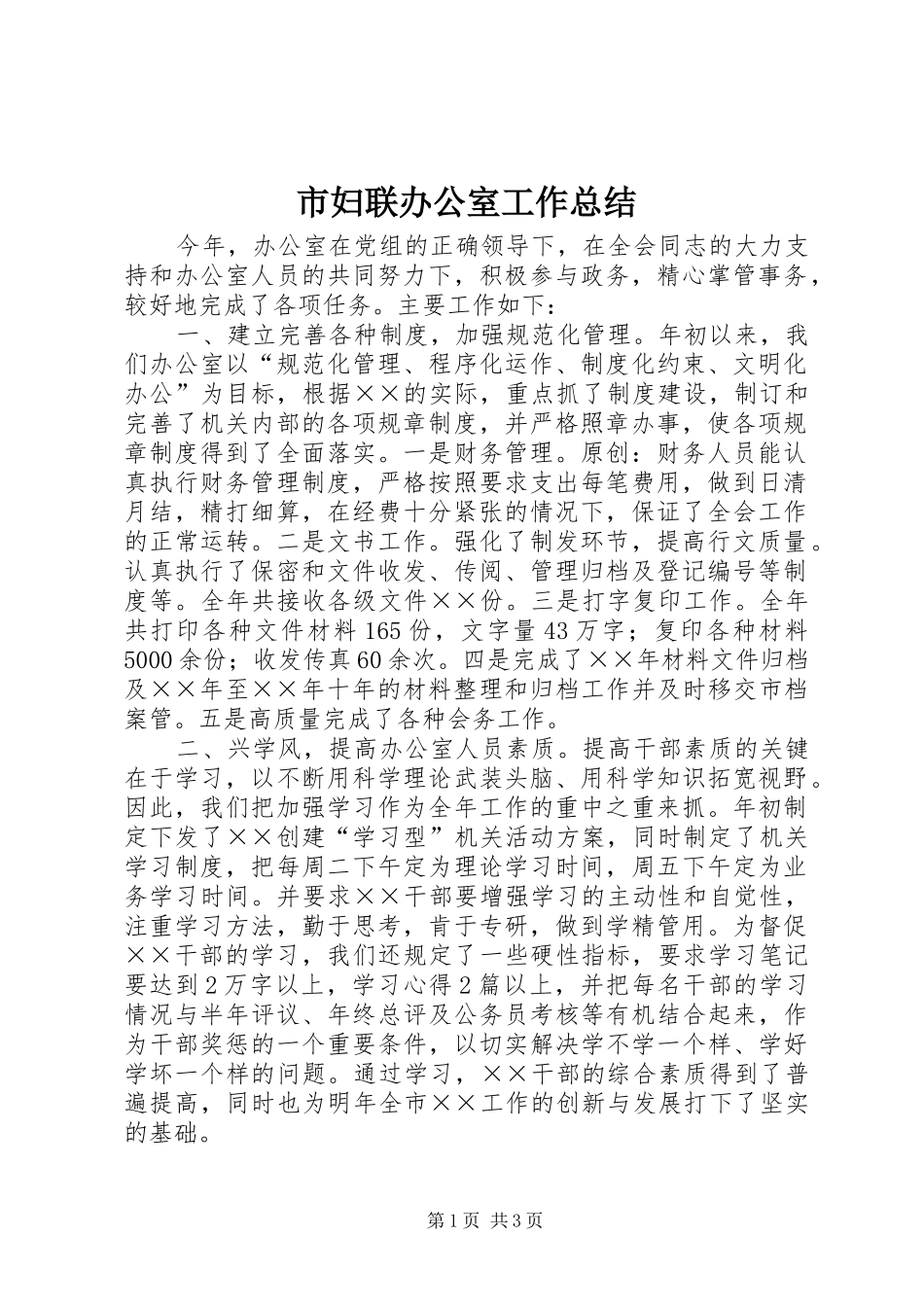 市妇联办公室工作总结

今年，办公室在党组的正确领导下，在全会同志的大力支持和办公室人员的共同努力下，积极参与政务，精心掌管事务，较好地完成了各项任务。主要工作如下：

一、建立完善各种制度，加强规范化管理。年初以来，我们办公室以“规范化管理、程序化运作、制度化约束、文明化办公”为目标，根据××的实际，重点抓了制度建设，制订和完善了机关内部的各项规章制度，并严格照章办事，使各项规章制度得到了全面落实。一是财务管理。原创：财务人员能认真执行财务管理制度，严格按照要求支出每笔费用，做到日清月结，精打细算，在经费十分紧张的情况下，保证了全会工作的正常运转。二是文书工作。强化了制发环节，提高行文质量。认真执行了保密和文件收发、传阅、管理归档及登记编号等制度等。全年共接收各级文件××份。三是打字复印工作。全年共打印各种文件材料165份，文字量43万字；复印各种材料5000余份；收发传真60余次。四是完成了××年材料文件归档及××年至××年十年的材料整理和归档工作并及时移交市档案管。五是高质量完成了各种会务工作。

二、兴学风，提高办公室人员素质。提高干部素质的关键在于学习，以不断用科学理论武装头脑、用科学知识拓宽视野。因此，我们把加强学习作为全年工作的重中之重来抓。年初制定下发了××创建“学习型”机关活动方案，同时制定了机关学习制度，把每周二下午定为理论学习时间，周五下午定为业务学习时间。并要求××干部要增强学习的主动性和自觉性，注重学习方法，勤于思考，肯于专研，做到学精管用。为督促××干部的学习，我们还规定了一些硬性指标，要求学习笔记要达到2万字以上，学习心得2篇以上，并把每名干部的学习情况与半年评议、年终总评及公务员考核等有机结合起来，作为干部奖惩的一个重要条件，以切实解决学不学一个样、学好学坏一个样的问题。通过学习，××干部的综合素质得到了普遍提高，同时也为明年全市××工作的创新与发展打下了坚实的基础。

第1页 共3页